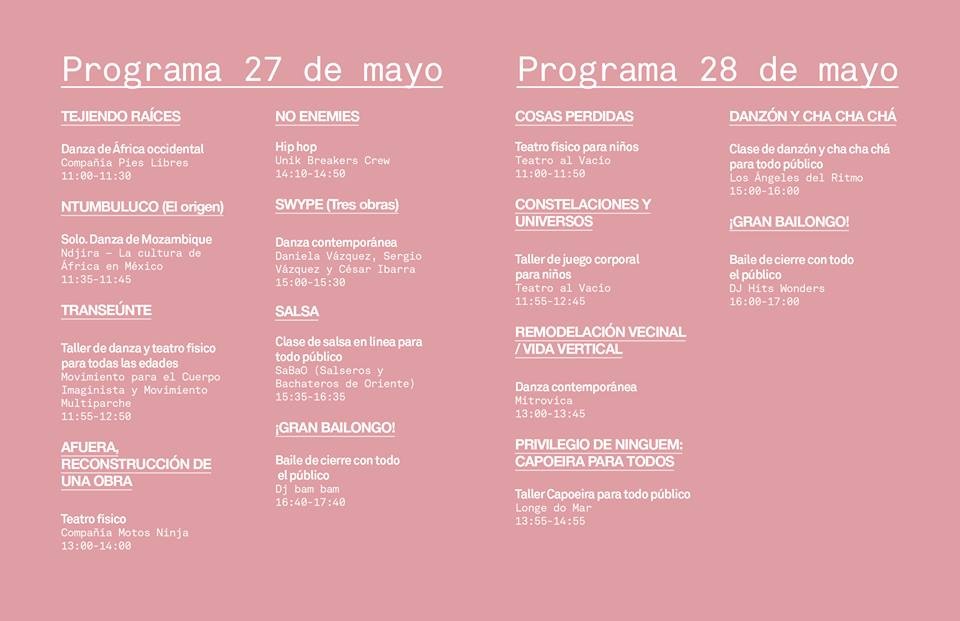 Programa 27 de mayo

TEJIENDO RAÍCES

Danza de África occidental
Compañía Pies Libres
11:00-11:30

NTUMBULUCO (El origen)

Solo. Danza de Mozambique
Ndjira - La cultura de África en México
11:35-11:45

TRANSEÚNTE

Taller de danza y teatro físico para todas las edades
Movimiento para el Cuerpo Imaginista y Movimiento Multiparche
11:55-12:50

AFUERA, RECONSTRUCCIÓN DE UNA OBRA

Teatro físico
Compañía Motos Ninja
13:00-14:00

NO ENEMIES

Hip hop
Unik Breakers Crew
14:10-14:50

SWYPE (Tres obras)

Danza contemporánea
Daniela Vázquez, Sergio Vázquez y César Ibarra
15:00-15:30

SALSA

Clase de salsa en línea para todo público
SaBaO (Salseros y Bachateros de Oriente)
15:35-16:35

¡GRAN BAILONGO!

Baile de cierre con todo el público
Dj bam bam
16:40-17:40

Programa 28 de mayo

COSAS PERDIDAS

Teatro físico para niños
Teatro al Vacío
11:00-11:50

CONSTELACIONES Y UNIVERSOS

Taller de juego corporal para niños
Teatro al Vacío
11:55-12:45

REMODELACIÓN VECINAL / VIDA VERTICAL

Danza contemporánea
Mitrovica
13:00-13:45

PRIVILEGIO DE NINGUEM: CAPOEIRA PARA TODOS

Taller Capoeira para todo público
Longe do Mar
13:55-14:55

DANZÓN Y CHA CHA CHÁ

Clase de danzón y cha cha chá para todo público
Los Ángeles del Ritmo
15:00-16:00

¡GRAN BAILONGO!

Baile de cierre con todo el público
DJ Hits Wonders
16:00-17:00